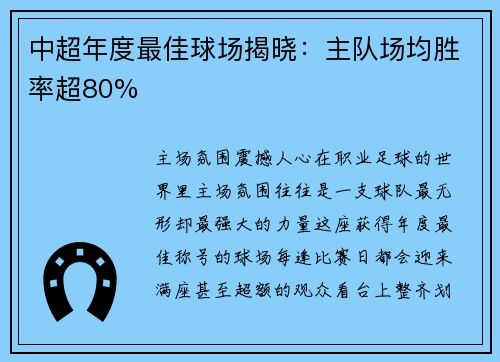 中超年度最佳球场揭晓：主队场均胜率超80%

主场氛围震撼人心在职业足球的世界里主场氛围往往是一支球队最无形却最强大的力量这座获得年度最佳称号的球场每逢比赛日都会迎来满座甚至超额的观众看台上整齐划